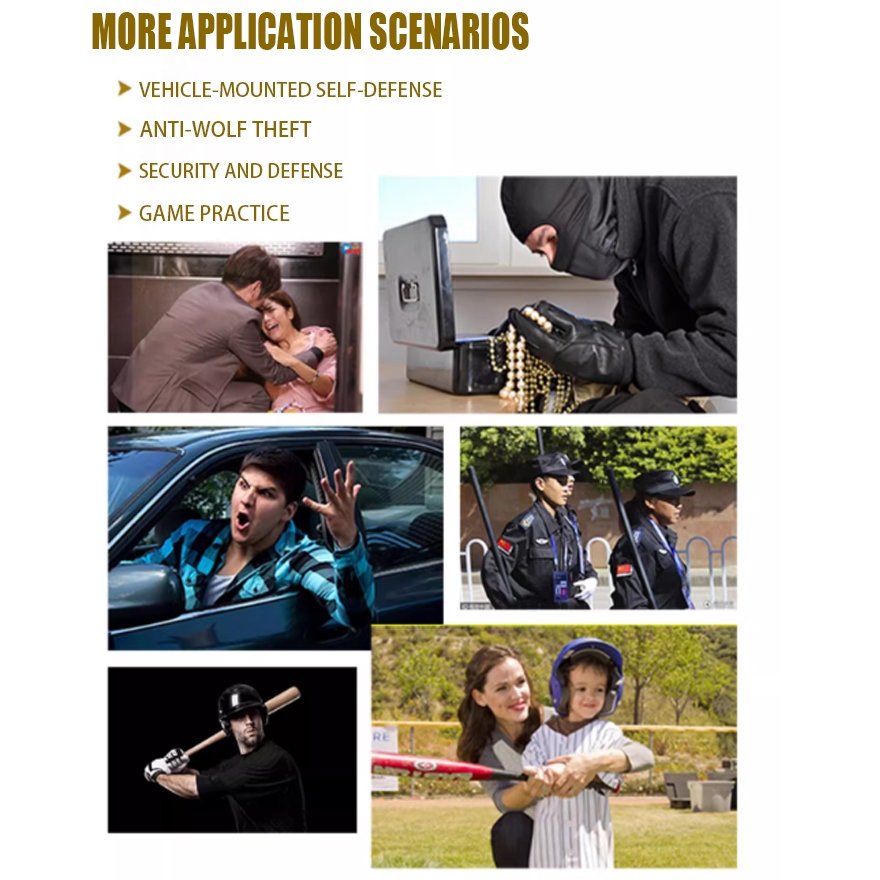 MORE APPLICATION SCENARIOS

➤ VEHICLE-MOUNTED SELF-DEFENSE

➤ ANTI-WOLF THEFT

➤ SECURITY AND DEFENSE

➤ GAME PRACTICE